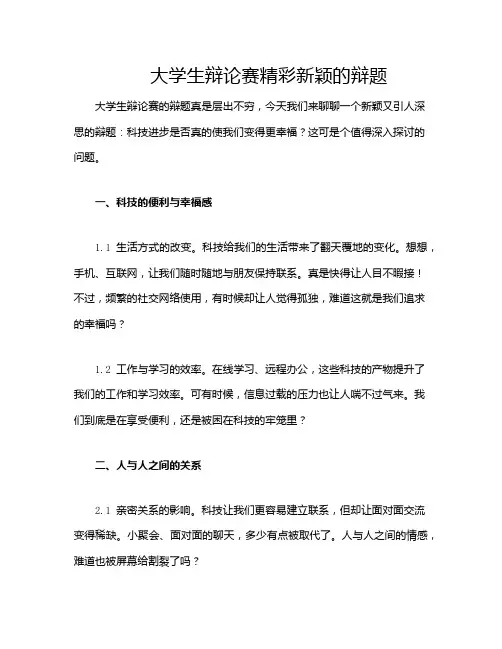 大学生辩论赛精彩新颖的辩题

大学生辩论赛的辩题真是层出不穷，今天我们来聊聊一个新颖又引人深思的辩题：科技进步是否真的使我们变得更幸福？这可是个值得深入探讨的问题。

一、科技的便利与幸福感

1.1 生活方式的改变。科技给我们的生活带来了翻天覆地的变化。想想，手机、互联网，让我们随时随地与朋友保持联系。真是快得让人目不暇接！不过，频繁的社交网络使用，有时候却让人觉得孤独，难道这就是我们追求的幸福吗？

1.2 工作与学习的效率。在线学习、远程办公，这些科技的产物提升了我们的工作和学习效率。可有时候，信息过载的压力也让人喘不过气来。我们到底是在享受便利，还是被困在科技的牢笼里？

二、人与人之间的关系

2.1 亲密关系的影响。科技让我们更容易建立联系，但却让面对面交流变得稀缺。小聚会、面对面的聊天，多少有点被取代了。人与人之间的情感，难道也被屏幕给割裂了吗？